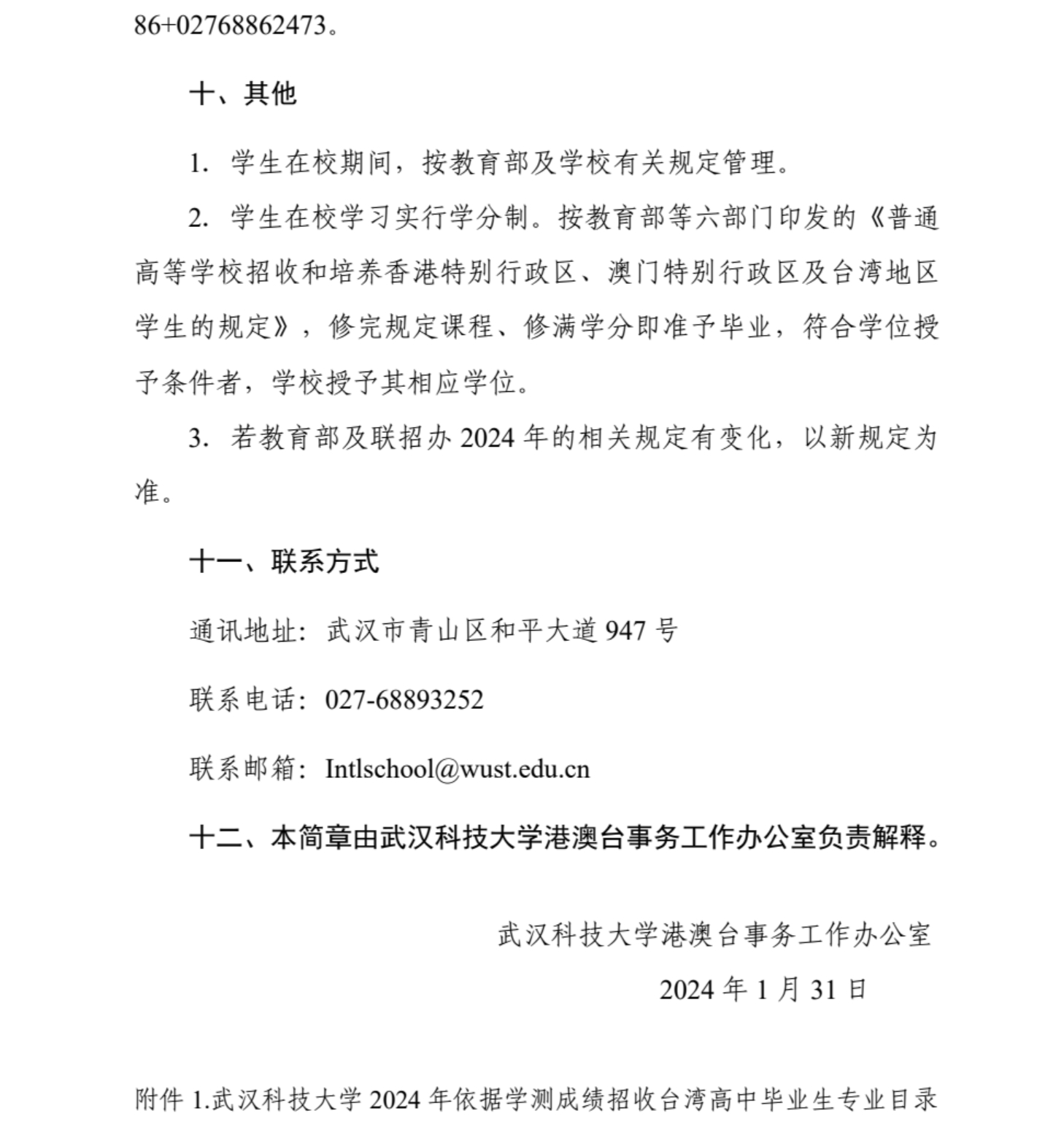 86+02768862473。

十、其他

1. 学生在校期间，按教育部及学校有关规定管理。

2. 学生在校学习实行学分制。按教育部等六部门印发的《普通高等学校招收和培养香港特别行政区、澳门特别行政区及台湾地区学生的规定》，修完规定课程、修满学分即准予毕业，符合学位授予条件者，学校授予其相应学位。

3. 若教育部及联招办 2024 年的相关规定有变化，以新规定为准。

十一、联系方式

通讯地址：武汉市青山区和平大道 947 号

联系电话：027-68893252

联系邮箱：Intlschool@wust.edu.cn

十二、本简章由武汉科技大学港澳台事务工作办公室负责解释。

武汉科技大学港澳台事务工作办公室

2024 年 1 月 31 日

附件 1.武汉科技大学 2024 年依据学测成绩招收台湾高中毕业生专业目录